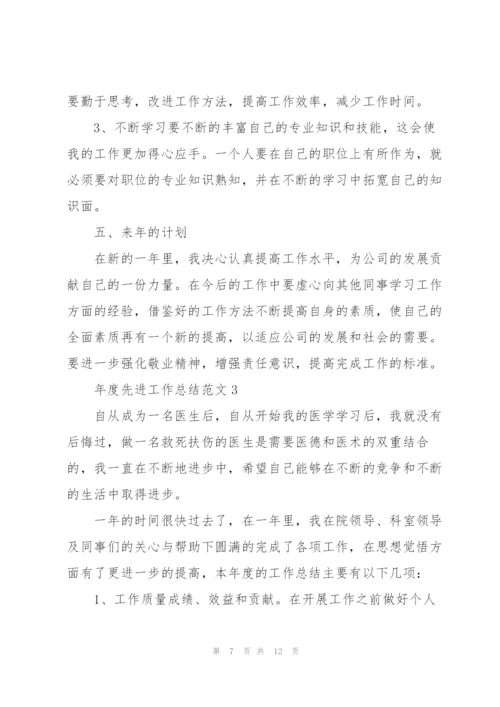 要勤于思考，改进工作方法，提高工作效率，减少工作时间。

3、不断学习要不断的丰富自己的专业知识和技能，这会使我的工作更加得心应手。一个人要在自己的职位上有所作为，就必须要对职位的专业知识熟知，并在不断的学习中拓宽自己的知识面。

五、来年的计划

在新的一年里，我决心认真提高工作水平，为公司的发展贡献自己的一份力量。在今后的工作中要虚心向其他同事学习工作方面的经验，借鉴好的工作方法不断提高自身的素质，使自己的全面素质再有一个新的提高，以适应公司的发展和社会的需要。要进一步强化敬业精神，增强责任意识，提高完成工作的标准。

年度先进工作总结范文3

自从成为一名医生后，自从开始我的医学学习后，我就没有后悔过，做一名救死扶伤的医生是需要医德和医术的双重结合的，我一直在不断地进步中，希望自己能够在不断的竞争和不断的生活中取得进步。

一年的时间很快过去了，在一年里，我在院领导、科室领导及同事们的关心与帮助下圆满的完成了各项工作，在思想觉悟方面有了更进一步的提高，本年度的工作总结主要有以下几项：

1、工作质量成绩、效益和贡献。在开展工作之前做好个人

第 7 页 共 12 页